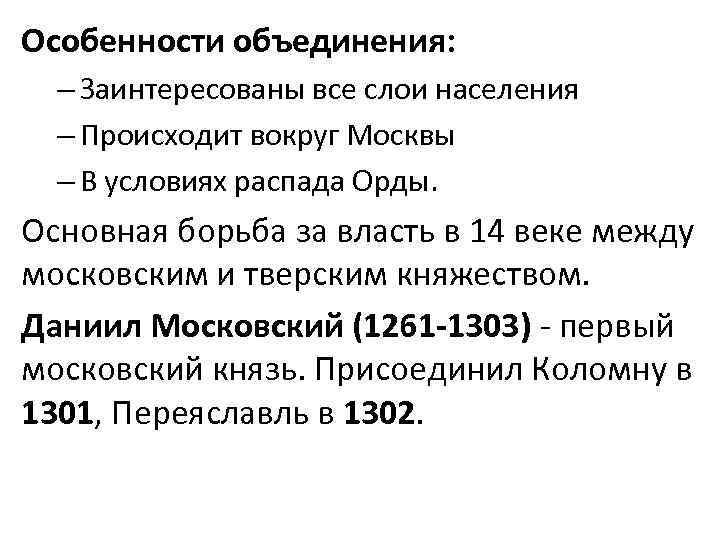 Особенности объединения:

– Заинтересованы все слои населения

– Происходит вокруг Москвы

– В условиях распада Орды.

Основная борьба за власть в 14 веке между московским и тверским княжеством.

Даниил Московский (1261-1303) - первый московский князь. Присоединил Коломну в 1301, Переяславль в 1302.